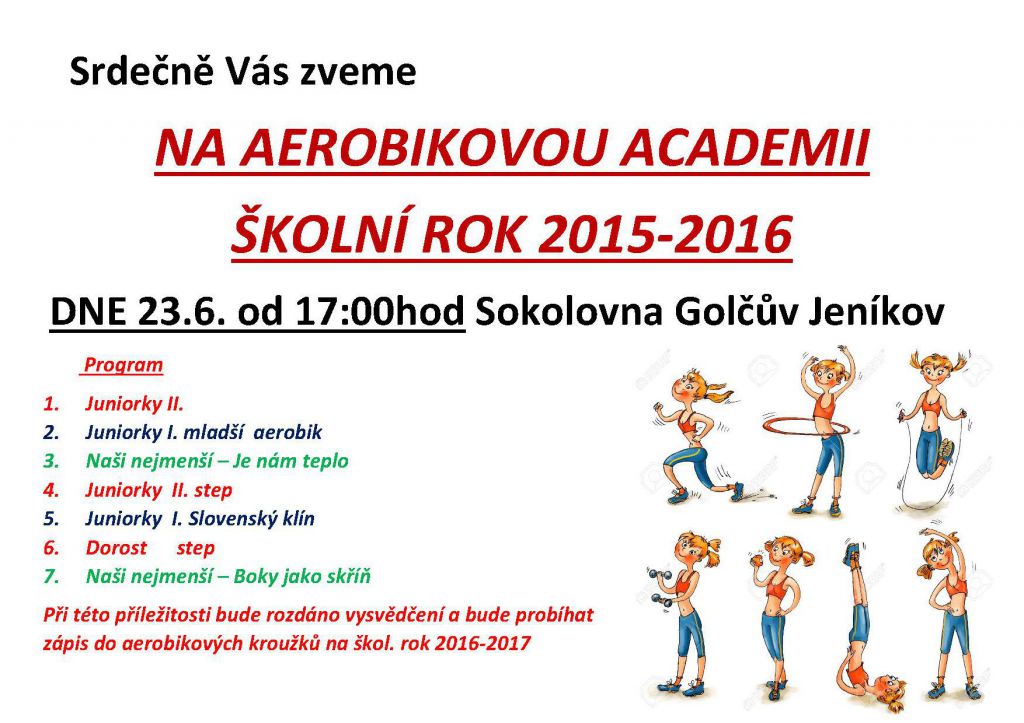 Srdečně Vás zveme

NA AEROBIKOVOU ACADEMII

ŠKOLNÍ ROK 2015-2016

DNE 23.6. od 17:00hod Sokolovna Golčův Jeníkov

Program

1. Juniorky II.
2. Juniorky I. mladší aerobik
3. Naši nejmenší – Je nám teplo
4. Juniorky II. step
5. Juniorky I. Slovenský klín
6. Dorost step
7. Naši nejmenší – Boky jako skříň

Při této příležitosti bude rozdáno vysvědčení a bude probíhat zápis do aerobikových kroužků na škol. rok 2016-2017